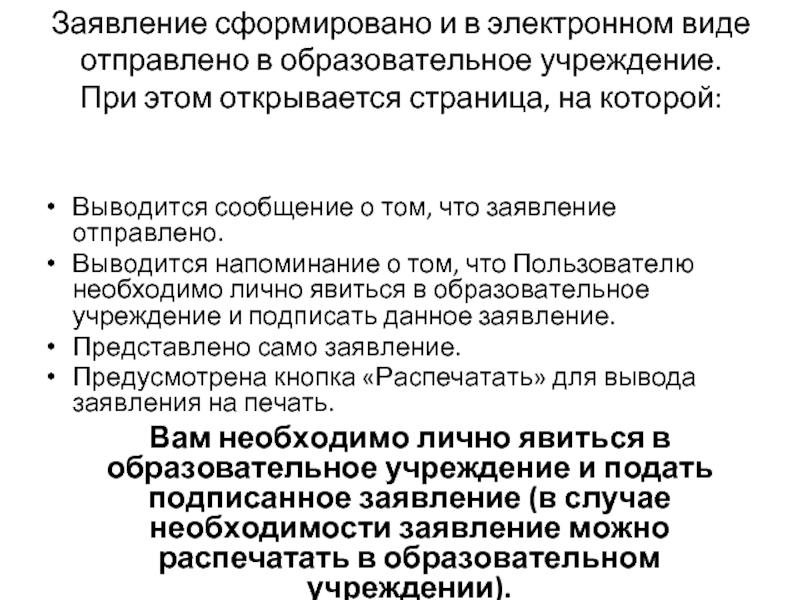 Заявление сформировано и в электронном виде отправлено в образовательное учреждение. При этом открывается страница, на которой:

• Выводится сообщение о том, что заявление отправлено.
• Выводится напоминание о том, что Пользователю необходимо лично явиться в образовательное учреждение и подписать данное заявление.
• Представлено само заявление.
• Предусмотрена кнопка «Распечатать» для вывода заявления на печать.

Вам необходимо лично явиться в образовательное учреждение и подать подписанное заявление (в случае необходимости заявление можно распечатать в образовательном учреждении).